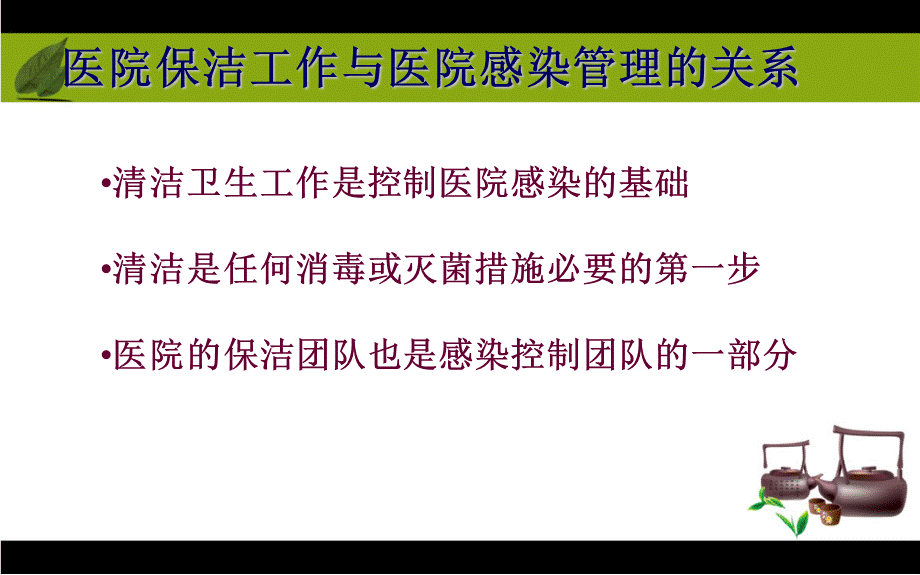 医院保洁工作与医院感染管理的关系

•清洁卫生工作是控制医院感染的基础

•清洁是任何消毒或灭菌措施必要的第一步

•医院的保洁团队也是感染控制团队的一部分